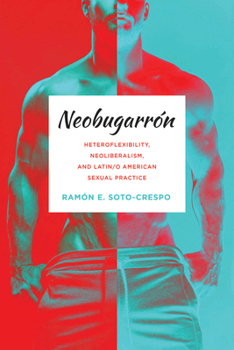 Neobugarrón

HETEROFLEXIBILITY, NEOLIBERALISM, AND LATIN/O AMERICAN SEXUAL PRACTICE

RAMÓN E. SOTO-CRESPO